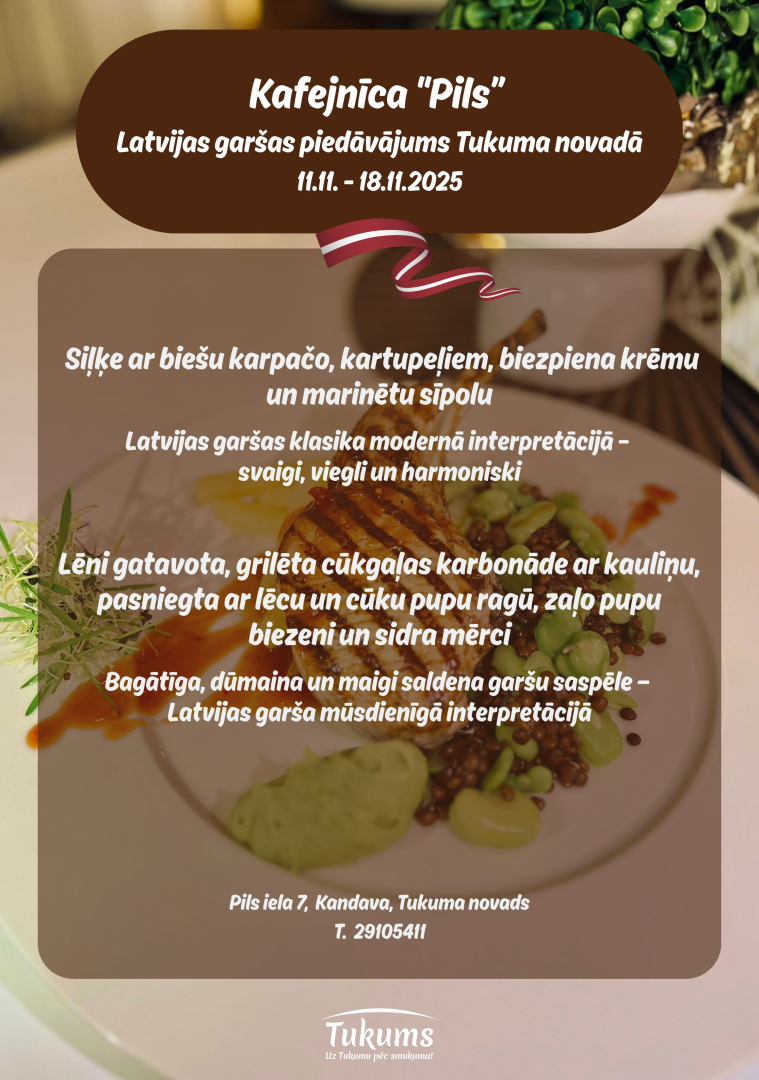 Kafejnīca "Pils"
Latvijas garšas piedāvājums Tukuma novadā
11.11. - 18.11.2025

Siļķe ar biešu karpačo, kartupeļiem, biezpiena krēmu un marinētu sīpolu

Latvijas garšas klasika modernā interpretācijā - svaigi, viegli un harmoniski

Lēni gatavota, grilēta cūkgaļas karbonāde ar kauliņu, pasniegta ar lēcu un cūku pupu ragū, zaļo pupu biezeni un sidra mērci

Bagātīga, dūmaina un maigi saldena garšu saspēle - Latvijas garša mūsdienīgā interpretācijā

Pils iela 7, Kandava, Tukuma novads
T. 29105411

Tukums
Uz Tukumu pēc smukuma!